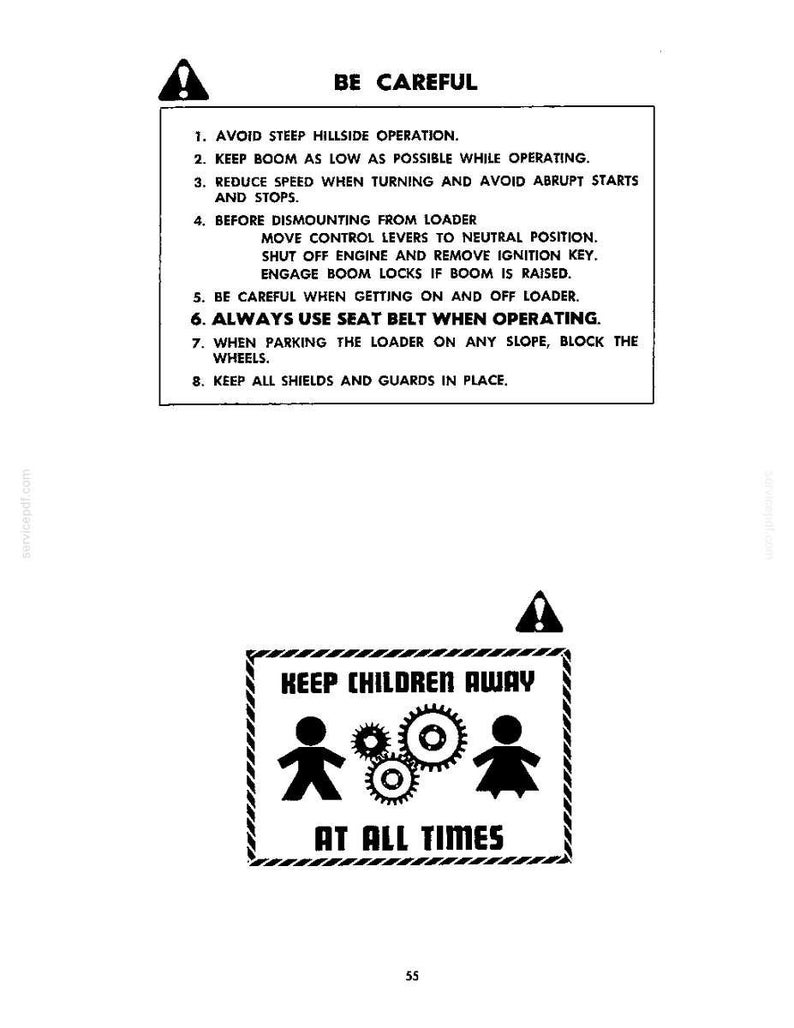 BE CAREFUL

1. AVOID STEEP HILLSIDE OPERATION.
2. KEEP BOOM AS LOW AS POSSIBLE WHILE OPERATING.
3. REDUCE SPEED WHEN TURNING AND AVOID ABRUPT STARTS AND STOPS.
4. BEFORE DISMOUNTING FROM LOADER
MOVE CONTROL LEVERS TO NEUTRAL POSITION.
SHUT OFF ENGINE AND REMOVE IGNITION KEY.
ENGAGE BOOM LOCKS IF BOOM IS RAISED.
5. BE CAREFUL WHEN GETTING ON AND OFF LOADER.
6. ALWAYS USE SEAT BELT WHEN OPERATING.
7. WHEN PARKING THE LOADER ON ANY SLOPE, BLOCK THE WHEELS.
8. KEEP ALL SHIELDS AND GUARDS IN PLACE.

KEEP CHILDREN AWAY

AT ALL TIMES

55

servicepdf.com